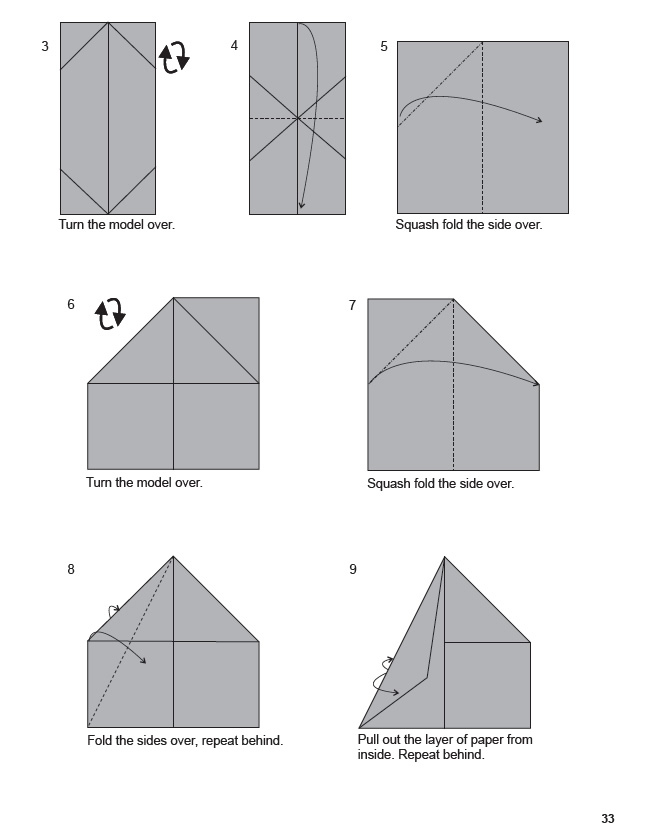 3

Turn the model over.

4

5

Squash fold the side over.

6

Turn the model over.

7

Squash fold the side over.

8

Fold the sides over, repeat behind.

9

Pull out the layer of paper from inside. Repeat behind.

33